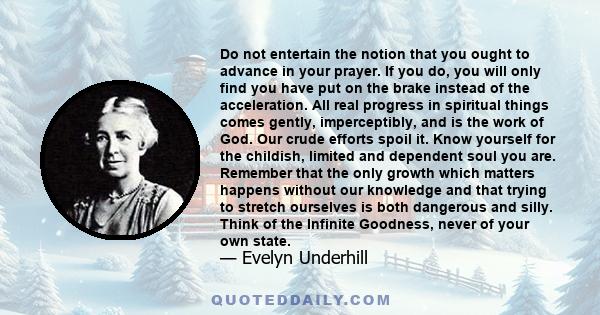 Do not entertain the notion that you ought to advance in your prayer. If you do, you will only find you have put on the brake instead of the acceleration. All real progress in spiritual things comes gently, imperceptibly, and is the work of God. Our crude efforts spoil it. Know yourself for the childish, limited and dependent soul you are. Remember that the only growth which matters happens without our knowledge and that trying to stretch ourselves is both dangerous and silly. Think of the Infinite Goodness, never of your own state.

— Evelyn Underhill

QUOTEDDAILY.COM